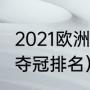 2021欧洲
夺冠排名）